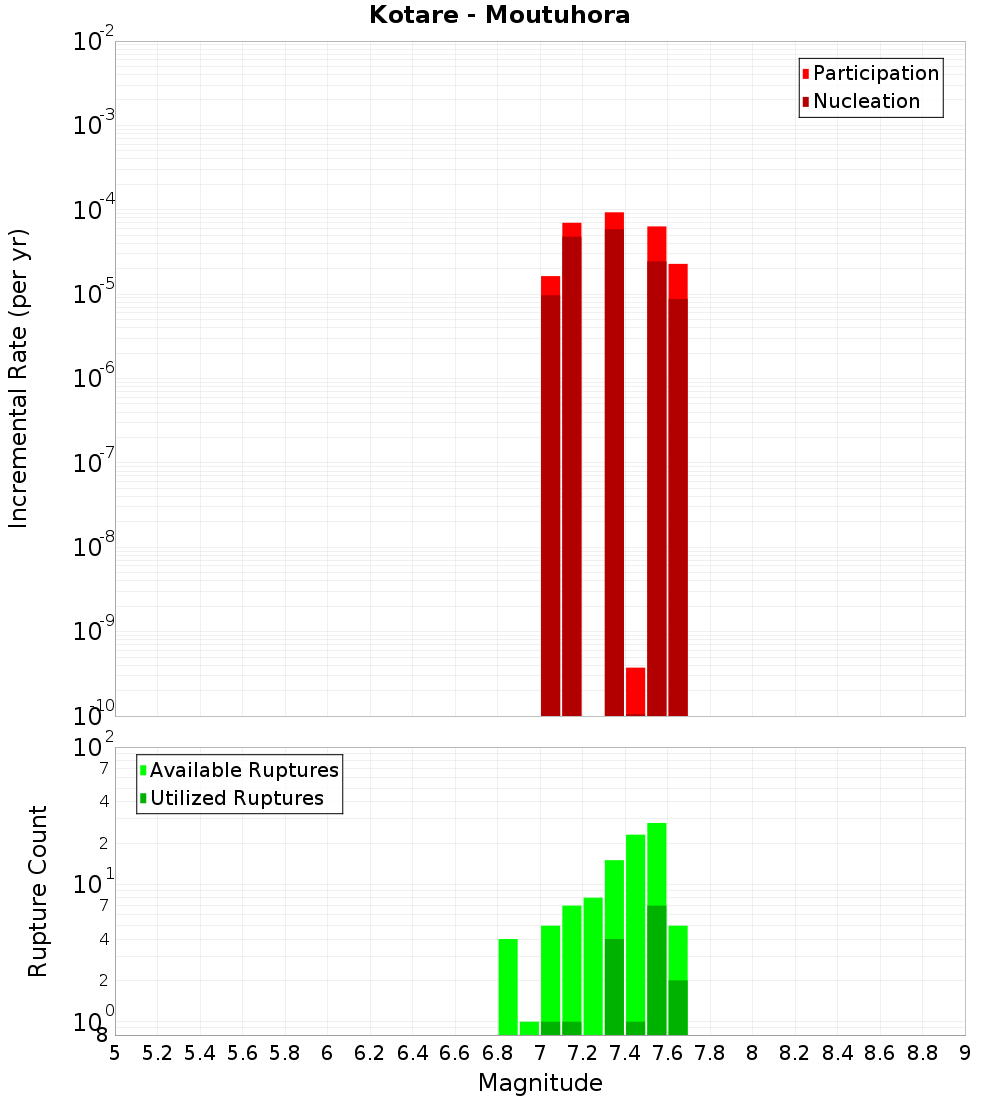 Kotare - Moutuhora

Participation
Nucleation

Incremental Rate (per yr)

$10^{-2}$
$10^{-3}$
$10^{-4}$
$10^{-5}$
$10^{-6}$
$10^{-7}$
$10^{-8}$
$10^{-9}$
$10^{-10}$

Available Ruptures
Utilized Ruptures

Rupture Count

$10^{2}$
7
4
2
$10^{1}$
7
4
2
$10^{0}$
8

5 5.2 5.4 5.6 5.8 6 6.2 6.4 6.6 6.8 7 7.2 7.4 7.6 7.8 8 8.2 8.4 8.6 8.8 9

Magnitude